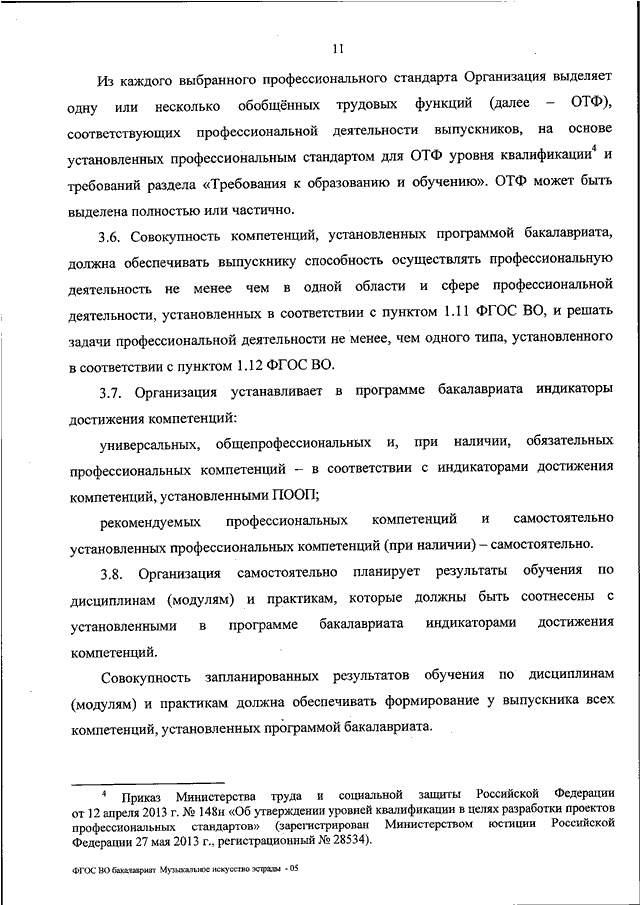 11

Из каждого выбранного профессионального стандарта Организация выделяет одну или несколько обобщённых трудовых функций (далее – ОТФ), соответствующих профессиональной деятельности выпускников, на основе установленных профессиональным стандартом для ОТФ уровня квалификации$^4$ и требований раздела «Требования к образованию и обучению». ОТФ может быть выделена полностью или частично.

3.6. Совокупность компетенций, установленных программой бакалавриата, должна обеспечивать выпускнику способность осуществлять профессиональную деятельность не менее чем в одной области и сфере профессиональной деятельности, установленных в соответствии с пунктом 1.11 ФГОС ВО, и решать задачи профессиональной деятельности не менее, чем одного типа, установленного в соответствии с пунктом 1.12 ФГОС ВО.

3.7. Организация устанавливает в программе бакалавриата индикаторы достижения компетенций:

универсальных, общепрофессиональных и, при наличии, обязательных профессиональных компетенций – в соответствии с индикаторами достижения компетенций, установленными ПООП;

рекомендуемых профессиональных компетенций и самостоятельно установленных профессиональных компетенций (при наличии) – самостоятельно.

3.8. Организация самостоятельно планирует результаты обучения по дисциплинам (модулям) и практикам, которые должны быть соотнесены с установленными в программе бакалавриата индикаторами достижения компетенций.

Совокупность запланированных результатов обучения по дисциплинам (модулям) и практикам должна обеспечивать формирование у выпускника всех компетенций, установленных программой бакалавриата.

$^4$ Приказ Министерства труда и социальной защиты Российской Федерации от 12 апреля 2013 г. № 148н «Об утверждении уровней квалификации в целях разработки проектов профессиональных стандартов» (зарегистрирован Министерством юстиции Российской Федерации 27 мая 2013 г., регистрационный № 28534).

ФГОС ВО бакалавриат Музыкальное искусство эстрады - 05